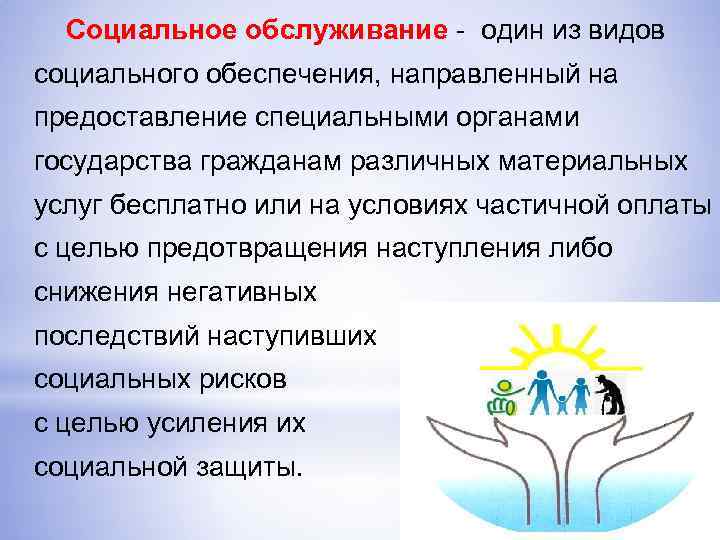 Социальное обслуживание - один из видов социального обеспечения, направленный на предоставление специальными органами государства гражданам различных материальных услуг бесплатно или на условиях частичной оплаты с целью предотвращения наступления либо снижения негативных последствий наступивших социальных рисков с целью усиления их социальной защиты.